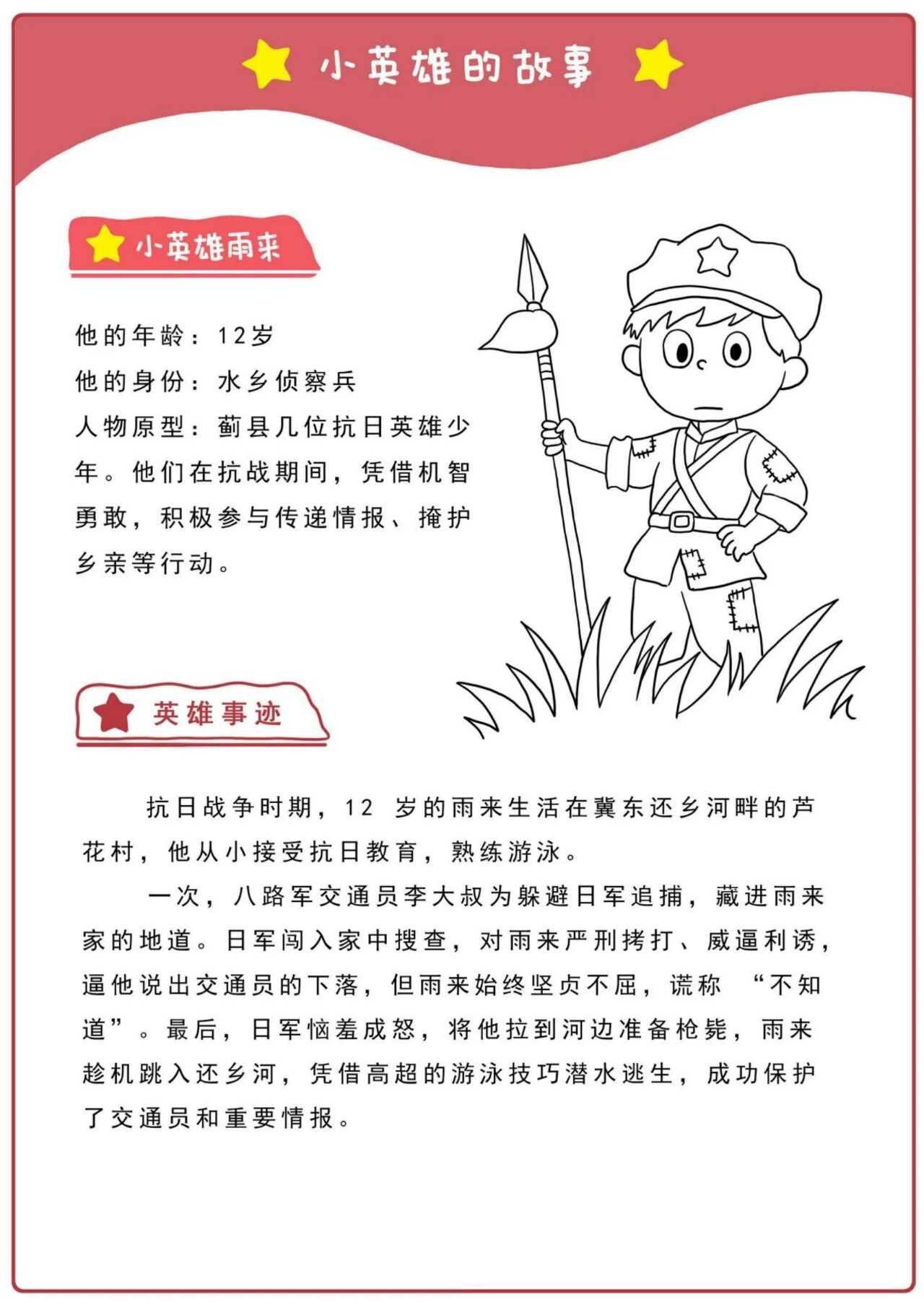 小英雄的故事

小英雄雨来

他的年龄：12岁

他的身份：水乡侦察兵

人物原型：蓟县几位抗日英雄少年。他们在抗战期间，凭借机智勇敢，积极参与传递情报、掩护乡亲等行动。

英雄事迹

抗日战争时期，12 岁的雨来生活在冀东还乡河畔的芦花村，他从小接受抗日教育，熟练游泳。

一次，八路军交通员李大叔为躲避日军追捕，藏进雨来家的地道。日军闯入家中搜查，对雨来严刑拷打、威逼利诱，逼他说出交通员的下落，但雨来始终坚贞不屈，谎称 “不知道”。最后，日军恼羞成怒，将他拉到河边准备枪毙，雨来趁机跳入还乡河，凭借高超的游泳技巧潜水逃生，成功保护了交通员和重要情报。